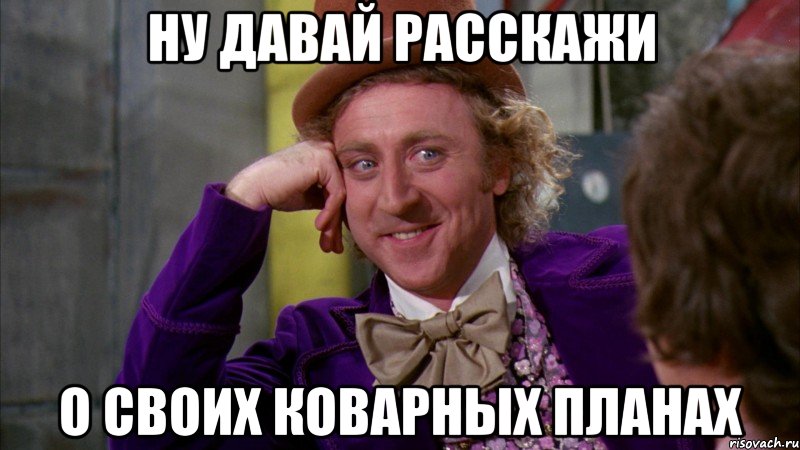 НУ ДАВАЙ РАССКАЖИ

О СВОИХ КОВАРНЫХ ПЛАНАХ

risovach.ru